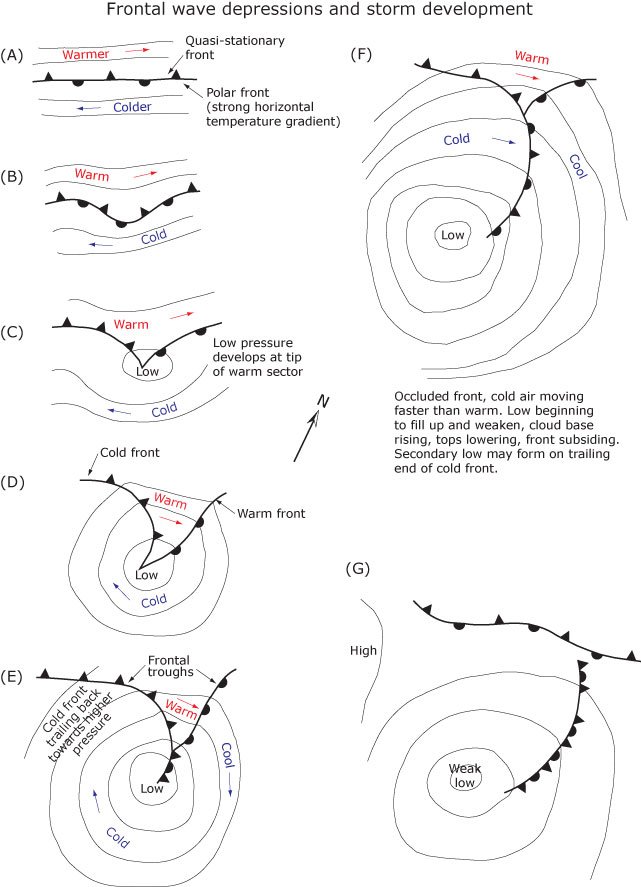 Frontal wave depressions and storm development

(A)

Warmer

Quasi-stationary front

Polar front (strong horizontal temperature gradient)

Colder

(B)

Warm

Cold

(C)

Warm

Low

Low pressure develops at tip of warm sector

Cold

N

(D)

Cold front

Warm

Warm front

Low

Cold

(E)

Frontal troughs

Cold front trailing back towards higher pressure

Warm

Cool

Low

Cold

(F)

Warm

Cold

Cool

Low

Occluded front, cold air moving faster than warm. Low beginning to fill up and weaken, cloud base rising, tops lowering, front subsiding. Secondary low may form on trailing end of cold front.

(G)

High

Weak low